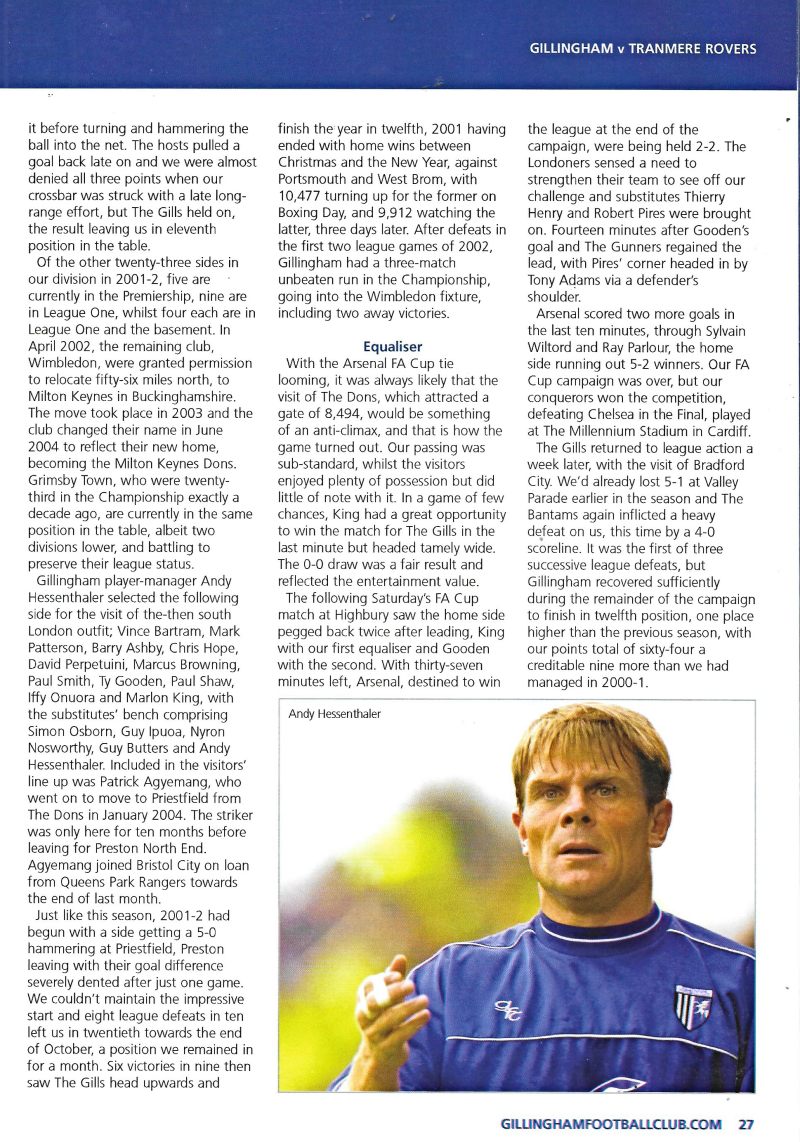 GILLINGHAM v TRANMERE ROVERS

it before turning and hammering the ball into the net. The hosts pulled a goal back late on and we were almost denied all three points when our crossbar was struck with a late long-range effort, but The Gills held on, the result leaving us in eleventh position in the table.

Of the other twenty-three sides in our division in 2001-2, five are currently in the Premiership, nine are in League One, whilst four each are in League One and the basement. In April 2002, the remaining club, Wimbledon, were granted permission to relocate fifty-six miles north, to Milton Keynes in Buckinghamshire. The move took place in 2003 and the club changed their name in June 2004 to reflect their new home, becoming the Milton Keynes Dons. Grimsby Town, who were twenty-third in the Championship exactly a decade ago, are currently in the same position in the table, albeit two divisions lower, and battling to preserve their league status.

Gillingham player-manager Andy Hessenthaler selected the following side for the visit of the-then south London outfit; Vince Bartram, Mark Patterson, Barry Ashby, Chris Hope, David Perpetuini, Marcus Browning, Paul Smith, Ty Gooden, Paul Shaw, Iffy Onuora and Marlon King, with the substitutes' bench comprising Simon Osborn, Guy Ipuoa, Nyron Nosworthy, Guy Butters and Andy Hessenthaler. Included in the visitors' line up was Patrick Agyemang, who went on to move to Priestfield from The Dons in January 2004. The striker was only here for ten months before leaving for Preston North End. Agyemang joined Bristol City on loan from Queens Park Rangers towards the end of last month.

Just like this season, 2001-2 had begun with a side getting a 5-0 hammering at Priestfield, Preston leaving with their goal difference severely dented after just one game. We couldn't maintain the impressive start and eight league defeats in ten left us in twentieth towards the end of October, a position we remained in for a month. Six victories in nine then saw The Gills head upwards and finish the year in twelfth, 2001 having ended with home wins between Christmas and the New Year, against Portsmouth and West Brom, with 10,477 turning up for the former on Boxing Day, and 9,912 watching the latter, three days later. After defeats in the first two league games of 2002, Gillingham had a three-match unbeaten run in the Championship, going into the Wimbledon fixture, including two away victories.

Equaliser

With the Arsenal FA Cup tie looming, it was always likely that the visit of The Dons, which attracted a gate of 8,494, would be something of an anti-climax, and that is how the game turned out. Our passing was sub-standard, whilst the visitors enjoyed plenty of possession but did little of note with it. In a game of few chances, King had a great opportunity to win the match for The Gills in the last minute but headed tamely wide. The 0-0 draw was a fair result and reflected the entertainment value.

The following Saturday's FA Cup match at Highbury saw the home side pegged back twice after leading, King with our first equaliser and Gooden with the second. With thirty-seven minutes left, Arsenal, destined to win the league at the end of the campaign, were being held 2-2. The Londoners sensed a need to strengthen their team to see off our challenge and substitutes Thierry Henry and Robert Pires were brought on. Fourteen minutes after Gooden's goal and The Gunners regained the lead, with Pires' corner headed in by Tony Adams via a defender's shoulder.

Arsenal scored two more goals in the last ten minutes, through Sylvain Wiltord and Ray Parlour, the home side running out 5-2 winners. Our FA Cup campaign was over, but our conquerors won the competition, defeating Chelsea in the Final, played at The Millennium Stadium in Cardiff.

The Gills returned to league action a week later, with the visit of Bradford City. We'd already lost 5-1 at Valley Parade earlier in the season and The Bantams again inflicted a heavy defeat on us, this time by a 4-0 scoreline. It was the first of three successive league defeats, but Gillingham recovered sufficiently during the remainder of the campaign to finish in twelfth position, one place higher than the previous season, with our points total of sixty-four a creditable nine more than we had managed in 2000-1.

Andy Hessenthaler

GILLINGHAMFOOTBALLCLUB.COM 27